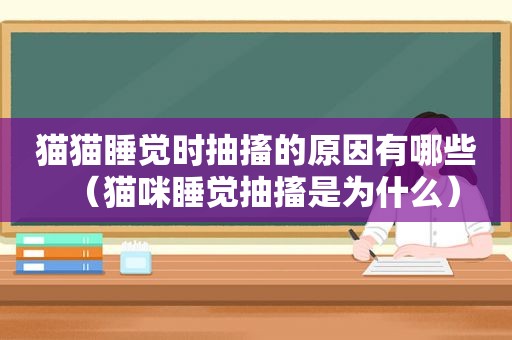 猫猫睡觉时抽搐的原因有哪些（猫咪睡觉抽搐是为什么）